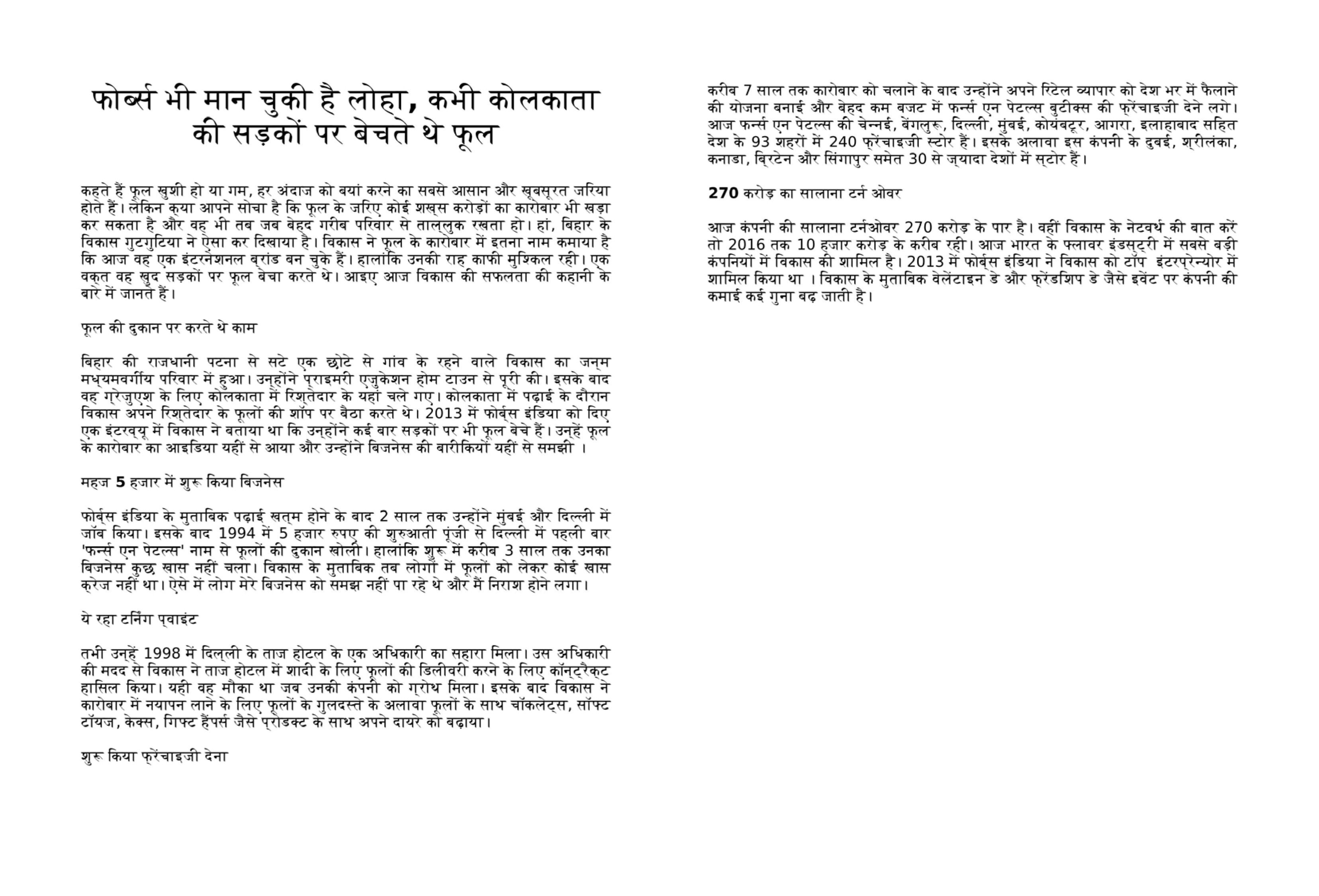 फोर्ब्स भी मान चुकी है लोहा, कभी कोलकाता की सड़कों पर बेचते थे फूल

कहते हैं फूल खुशी हो या गम, हर अंदाज को बयां करने का सबसे आसान और खूबसूरत जरिया होते हैं। लेकिन क्या आपने सोचा है कि फूल के जरिए कोई शख्स करोड़ों का कारोबार भी खड़ा कर सकता है और वह भी तब जब बेहद गरीब परिवार से ताल्लुक रखता हो। हां, बिहार के विकास गुटगुटिया ने ऐसा कर दिखाया है। विकास ने फूल के कारोबार में इतना नाम कमाया है कि आज वह एक इंटरनेशनल ब्रांड बन चुके हैं। हालांकि उनकी राह काफी मुश्किल रही। एक वक्त वह खुद सड़कों पर फूल बेचा करते थे। आइए आज विकास की सफलता की कहानी के बारे में जानते हैं।

फूल की दुकान पर करते थे काम

बिहार की राजधानी पटना से सटे एक छोटे से गांव के रहने वाले विकास का जन्म मध्यमवर्गीय परिवार में हुआ। उन्होंने प्राइमरी एजुकेशन होम टाउन से पूरी की। इसके बाद वह ग्रेजुएश के लिए कोलकाता में रिश्तेदार के यहां चले गए। कोलकाता में पढ़ाई के दौरान विकास अपने रिश्तेदार के फूलों की शॉप पर बैठा करते थे। 2013 में फोर्ब्स इंडिया को दिए एक इंटरव्यू में विकास ने बताया था कि उन्होंने कई बार सड़कों पर भी फूल बेचे हैं। उन्हें फूल के कारोबार का आइडिया यहीं से आया और उन्होंने बिजनेस की बारीकियां यहीं से समझी ।

महज 5 हजार में शुरू किया बिजनेस

फोर्ब्स इंडिया के मुताबिक पढ़ाई खत्म होने के बाद 2 साल तक उन्होंने मुंबई और दिल्ली में जॉब किया। इसके बाद 1994 में 5 हजार रुपए की शुरुआती पूंजी से दिल्ली में पहली बार 'फर्न्स एन पेटल्स' नाम से फूलों की दुकान खोली। हालांकि शुरू में करीब 3 साल तक उनका बिजनेस कुछ खास नहीं चला। विकास के मुताबिक तब लोगों में फूलों को लेकर कोई खास क्रेज नहीं था। ऐसे में लोग मेरे बिजनेस को समझ नहीं पा रहे थे और मैं निराश होने लगा।

ये रहा टर्निंग प्वाइंट

तभी उन्हें 1998 में दिल्ली के ताज होटल के एक अधिकारी का सहारा मिला। उस अधिकारी की मदद से विकास ने ताज होटल में शादी के लिए फूलों की डिलीवरी करने के लिए कॉन्ट्रैक्ट हासिल किया। यही वह मौका था जब उनकी कंपनी को ग्रोथ मिला। इसके बाद विकास ने कारोबार में नयापन लाने के लिए फूलों के गुलदस्ते के अलावा फूलों के साथ चॉकलेट्स, सॉफ्ट टॉयज, केक्स, गिफ्ट हैंपर्स जैसे प्रोडक्ट के साथ अपने दायरे को बढ़ाया।

शुरू किया फ्रेंचाइजी देना

करीब 7 साल तक कारोबार को चलाने के बाद उन्होंने अपने रिटेल व्यापार को देश भर में फैलाने की योजना बनाई और बेहद कम बजट में फर्न्स एन पेटल्स बुटीक्स की फ्रेंचाइजी देने लगे। आज फर्न्स एन पेटल्स की चेन्नई, बेंगलुरू, दिल्ली, मुंबई, कोयंबटूर, आगरा, इलाहाबाद सहित देश के 93 शहरों में 240 फ्रेंचाइजी स्टोर हैं। इसके अलावा इस कंपनी के दुबई, श्रीलंका, कनाडा, ब्रिटेन और सिंगापुर समेत 30 से ज्यादा देशों में स्टोर हैं।

270 करोड़ का सालाना टर्न ओवर

आज कंपनी की सालाना टर्नओवर 270 करोड़ के पार है। वहीं विकास के नेटवर्थ की बात करें तो 2016 तक 10 हजार करोड़ के करीब रही। आज भारत के फ्लावर इंडस्ट्री में सबसे बड़ी कंपनियों में विकास की शामिल है। 2013 में फोर्ब्स इंडिया ने विकास को टॉप इंटरप्रेन्योर में शामिल किया था । विकास के मुताबिक वेलेंटाइन डे और फ्रेंडशिप डे जैसे इवेंट पर कंपनी की कमाई कई गुना बढ़ जाती है।